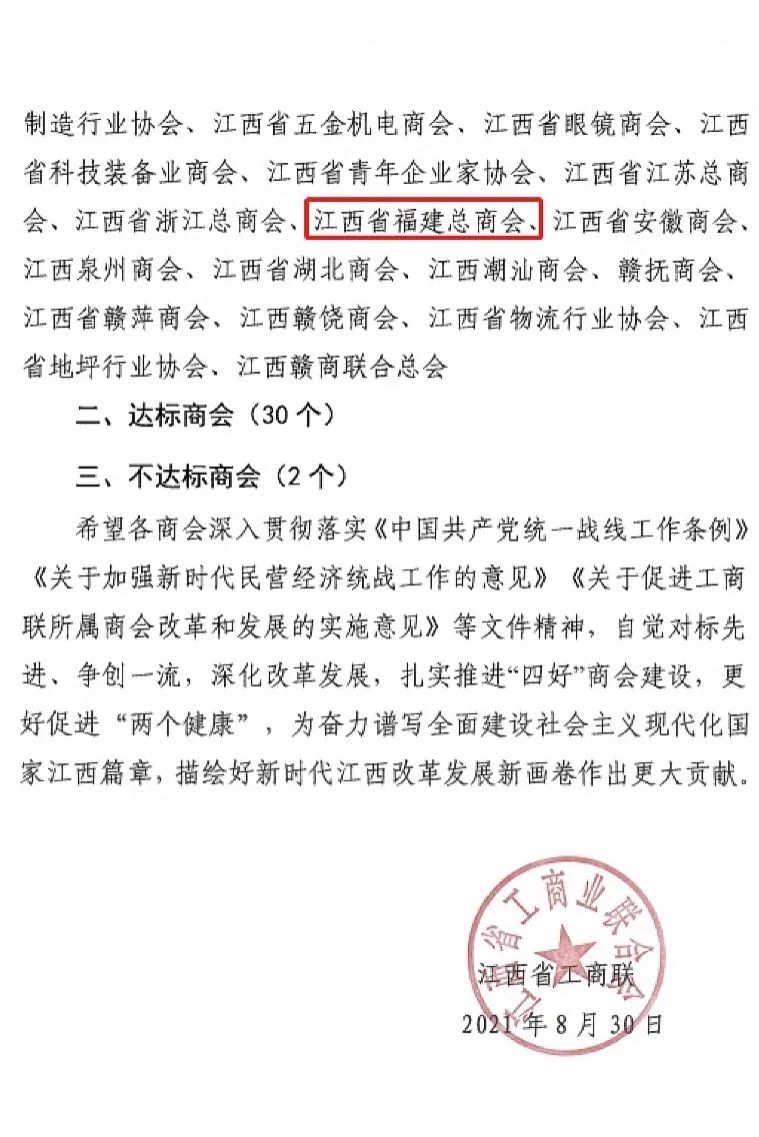 制造行业协会、江西省五金机电商会、江西省眼镜商会、江西省科技装备业商会、江西省青年企业家协会、江西省江苏总商会、江西省浙江总商会、江西省福建总商会、江西省安徽商会、江西泉州商会、江西省湖北商会、江西潮汕商会、赣抚商会、江西省赣萍商会、江西赣饶商会、江西省物流行业协会、江西省地坪行业协会、江西赣商联合总会

二、达标商会（30个）

三、不达标商会（2个）

希望各商会深入贯彻落实《中国共产党统一战线工作条例》《关于加强新时代民营经济统战工作的意见》《关于促进工商联所属商会改革和发展的实施意见》等文件精神，自觉对标先进、争创一流，深化改革发展，扎实推进“四好”商会建设，更好促进“两个健康”，为奋力谱写全面建设社会主义现代化国家江西篇章，描绘好新时代江西改革发展新画卷作出更大贡献。

江西省工商业联合会

江西省工商联
2021年8月30日